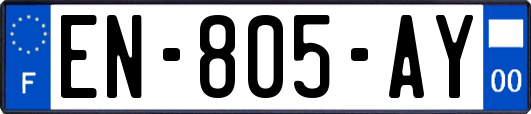 F
EN-805-AY
00